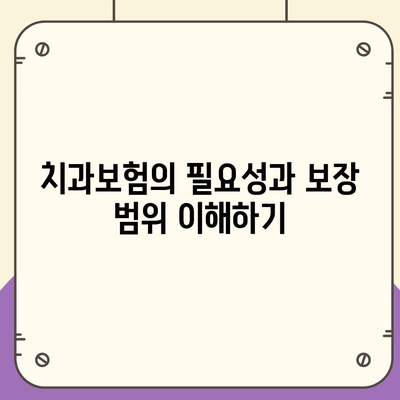 치과보험의 필요성과 보장 범위 이해하기